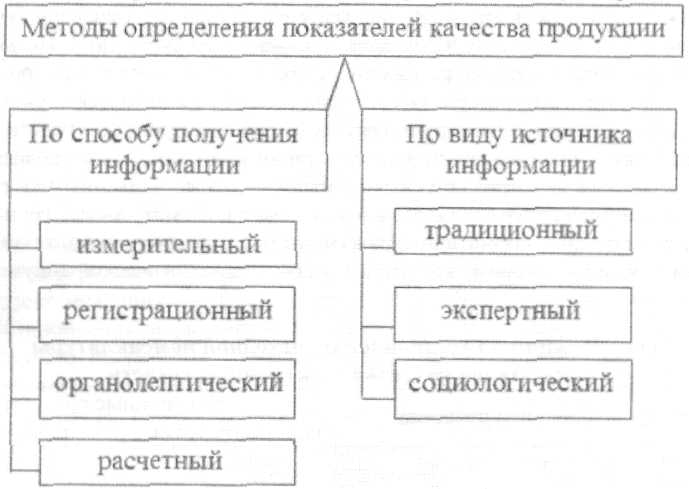 Методы определения показателей качества продукции

По способу получения информации

измерительный

регистрационный

органолептический

расчетный

По виду источника информации

традиционный

экспертный

социологический